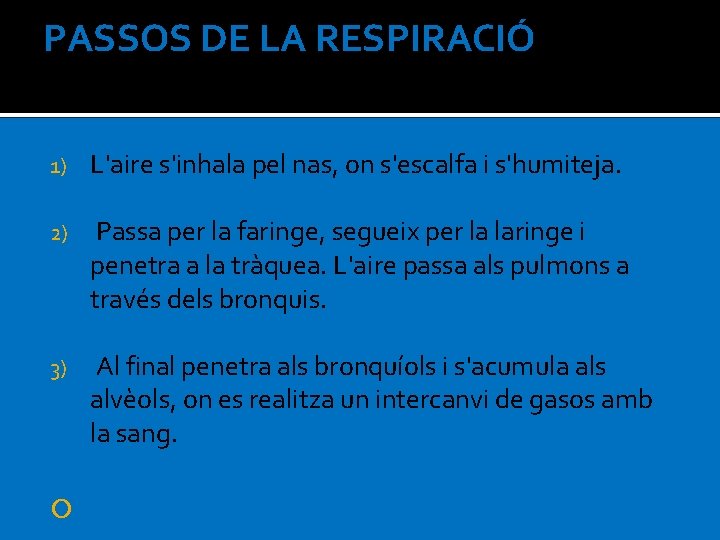 PASSOS DE LA RESPIRACIÓ

1) L'aire s'inhala pel nas, on s'escalfa i s'humiteja.

2) Passa per la faringe, segueix per la laringe i penetra a la tràquea. L'aire passa als pulmons a través dels bronquis.

3) Al final penetra als bronquíols i s'acumula als alvèols, on es realitza un intercanvi de gasos amb la sang.